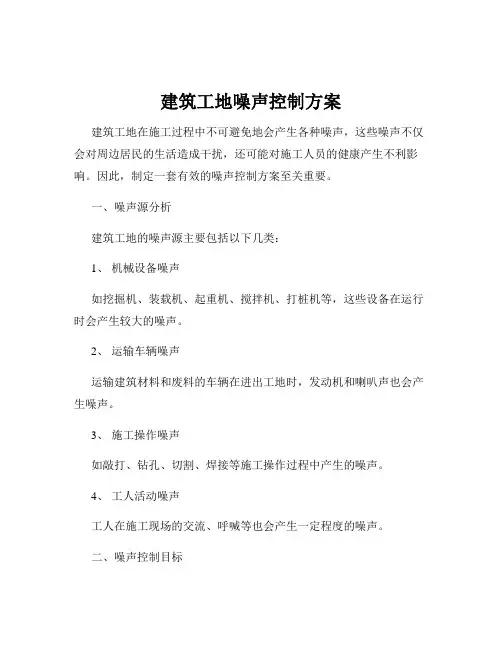 建筑工地噪声控制方案

建筑工地在施工过程中不可避免地会产生各种噪声，这些噪声不仅会对周边居民的生活造成干扰，还可能对施工人员的健康产生不利影响。因此，制定一套有效的噪声控制方案至关重要。

一、噪声源分析

建筑工地的噪声源主要包括以下几类：

1、 机械设备噪声

如挖掘机、装载机、起重机、搅拌机、打桩机等，这些设备在运行时会产生较大的噪声。

2、 运输车辆噪声

运输建筑材料和废料的车辆在进出工地时，发动机和喇叭声也会产生噪声。

3、 施工操作噪声

如敲打、钻孔、切割、焊接等施工操作过程中产生的噪声。

4、 工人活动噪声

工人在施工现场的交流、呼喊等也会产生一定程度的噪声。

二、噪声控制目标